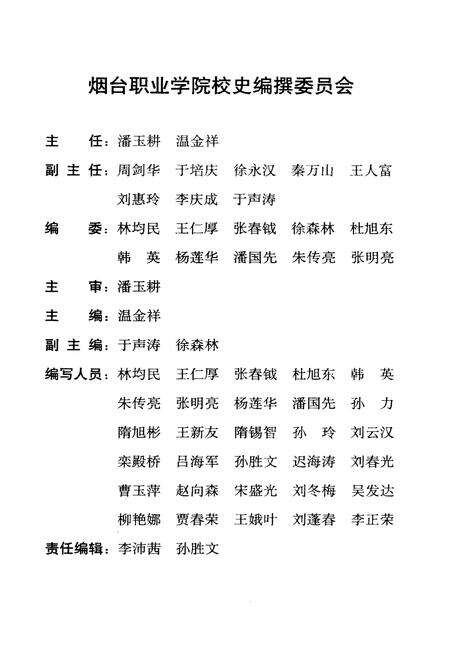 烟台职业学院校史编撰委员会

主　　任：潘玉耕　温金祥

副 主 任：周剑华　于培庆　徐永汉　秦万山　王人富
　　　　　刘惠玲　李庆成　于声涛

编　　委：林均民　王仁厚　张春钺　徐森林　杜旭东
　　　　　韩　英　杨莲华　潘国先　朱传亮　张明亮

主　　审：潘玉耕

主　　编：温金祥

副 主 编：于声涛　徐森林

编写人员：林均民　王仁厚　张春钺　杜旭东　韩　英
　　　　　朱传亮　张明亮　杨莲华　潘国先　孙　力
　　　　　隋旭彬　王新友　隋锡智　孙　玲　刘云汉
　　　　　栾殿桥　吕海军　孙胜文　迟海涛　刘春光
　　　　　曹玉萍　赵向森　宋盛光　刘冬梅　吴发达
　　　　　柳艳娜　贾春荣　王娥叶　刘蓬春　李正荣

责任编辑：李沛茜　孙胜文